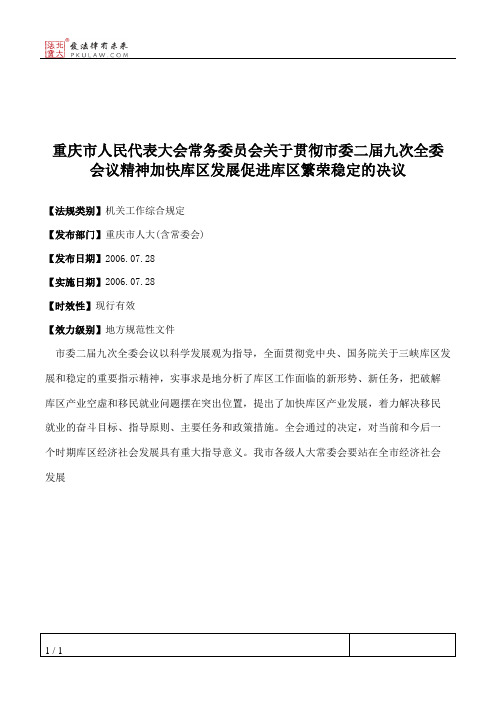 北大法宝 发法律有未来 PKULAW.COM

重庆市人民代表大会常务委员会关于贯彻市委二届九次全委会议精神加快库区发展促进库区繁荣稳定的决议

【法规类别】机关工作综合规定

【发布部门】重庆市人大(含常委会)

【发布日期】2006.07.28

【实施日期】2006.07.28

【时效性】现行有效

【效力级别】地方规范性文件

市委二届九次全委会议以科学发展观为指导，全面贯彻党中央、国务院关于三峡库区发展和稳定的重要指示精神，实事求是地分析了库区工作面临的新形势、新任务，把破解库区产业空虚和移民就业问题摆在突出位置，提出了加快库区产业发展，着力解决移民就业的奋斗目标、指导原则、主要任务和政策措施。全会通过的决定，对当前和今后一个时期库区经济社会发展具有重大指导意义。我市各级人大常委会要站在全市经济社会发展

1 / 1